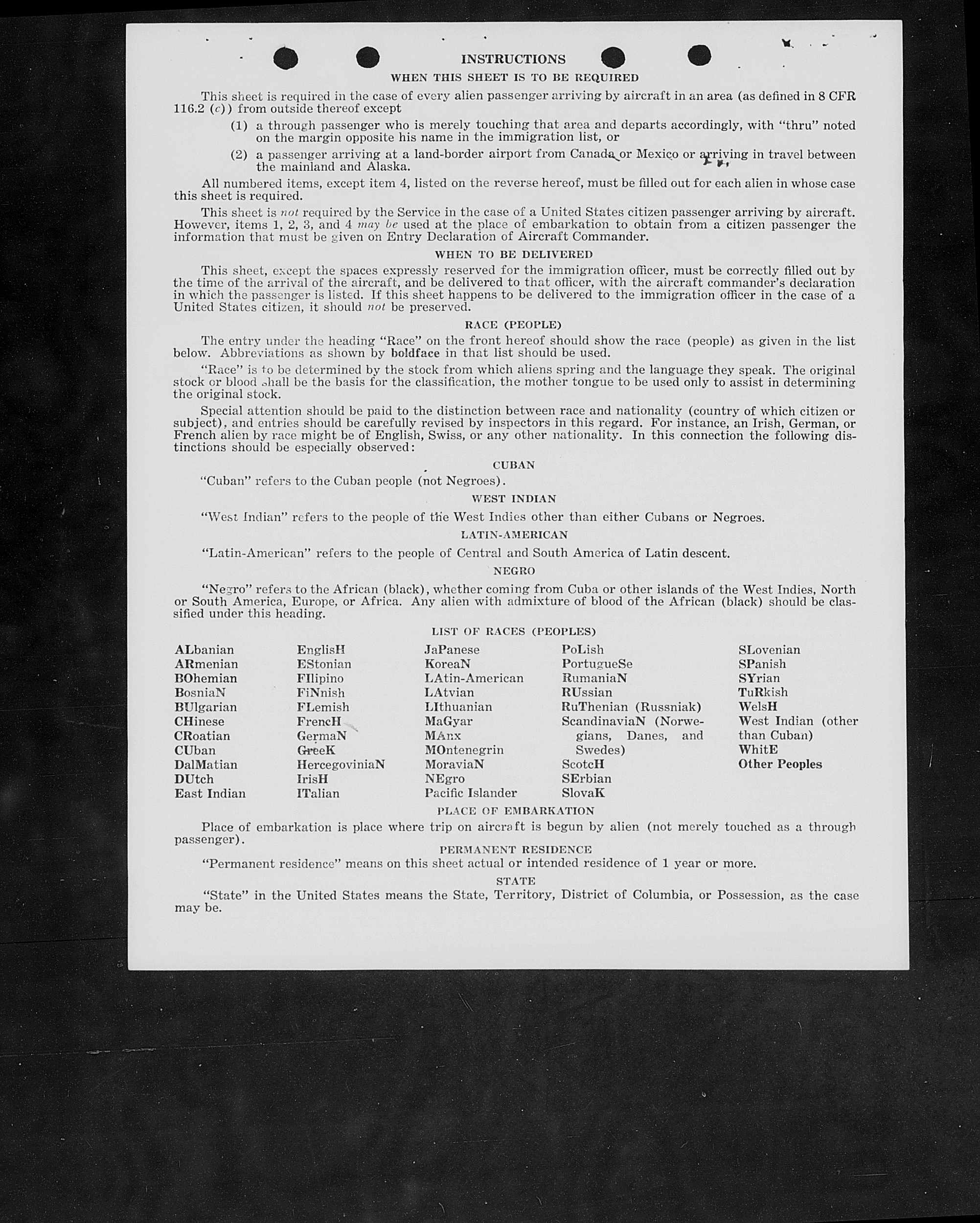 INSTRUCTIONS

WHEN THIS SHEET IS TO BE REQUIRED

This sheet is required in the case of every alien passenger arriving by aircraft in an area (as defined in 8 CFR 116.2 (c)) from outside thereof except

(1) a through passenger who is merely touching that area and departs accordingly, with "thru" noted on the margin opposite his name in the immigration list, or

(2) a passenger arriving at a land-border airport from Canada or Mexico or arriving in travel between the mainland and Alaska.

All numbered items, except item 4, listed on the reverse hereof, must be filled out for each alien in whose case this sheet is required.

This sheet is not required by the Service in the case of a United States citizen passenger arriving by aircraft. However, items 1, 2, 3, and 4 may be used at the place of embarkation to obtain from a citizen passenger the information that must be given on Entry Declaration of Aircraft Commander.

WHEN TO BE DELIVERED

This sheet, except the spaces expressly reserved for the immigration officer, must be correctly filled out by the time of the arrival of the aircraft, and be delivered to that officer, with the aircraft commander's declaration in which the passenger is listed. If this sheet happens to be delivered to the immigration officer in the case of a United States citizen, it should not be preserved.

RACE (PEOPLE)

The entry under the heading "Race" on the front hereof should show the race (people) as given in the list below. Abbreviations as shown by boldface in that list should be used.

"Race" is to be determined by the stock from which aliens spring and the language they speak. The original stock or blood shall be the basis for the classification, the mother tongue to be used only to assist in determining the original stock.

Special attention should be paid to the distinction between race and nationality (country of which citizen or subject), and entries should be carefully revised by inspectors in this regard. For instance, an Irish, German, or French alien by race might be of English, Swiss, or any other nationality. In this connection the following distinctions should be especially observed:

CUBAN

"Cuban" refers to the Cuban people (not Negroes).

WEST INDIAN

"West Indian" refers to the people of the West Indies other than either Cubans or Negroes.

LATIN-AMERICAN

"Latin-American" refers to the people of Central and South America of Latin descent.

NEGRO

"Negro" refers to the African (black), whether coming from Cuba or other islands of the West Indies, North or South America, Europe, or Africa. Any alien with admixture of blood of the African (black) should be classified under this heading.

LIST OF RACES (PEOPLES)

ALbanian
ARmenian
BOhemian
BosniaN
BUlgarian
CHinese
CRoatian
CUban
DalMatian
DUtch
East Indian

EnglisH
EStonian
FIlipino
FiNnish
FLemish
FrencH
GermaN
GreeK
HercegoviniaN
IrisH
ITalian

JaPanese
KoreaN
LAtin-American
LAtvian
LIthuanian
MaGyar
MAnx
MOntenegrin
MoraviaN
NEgro
Pacific Islander

PoLish
PortugueSe
RumaniaN
RUssian
RuThenian (Russniak)
ScandinaviaN (Norwegians, Danes, and Swedes)
ScotcH
SErbian
SlovaK

SLovenian
SPanish
SYrian
TuRkish
WelsH
West Indian (other than Cuban)
WhitE
Other Peoples

PLACE OF EMBARKATION

Place of embarkation is place where trip on aircraft is begun by alien (not merely touched as a through passenger).

PERMANENT RESIDENCE

"Permanent residence" means on this sheet actual or intended residence of 1 year or more.

STATE

"State" in the United States means the State, Territory, District of Columbia, or Possession, as the case may be.